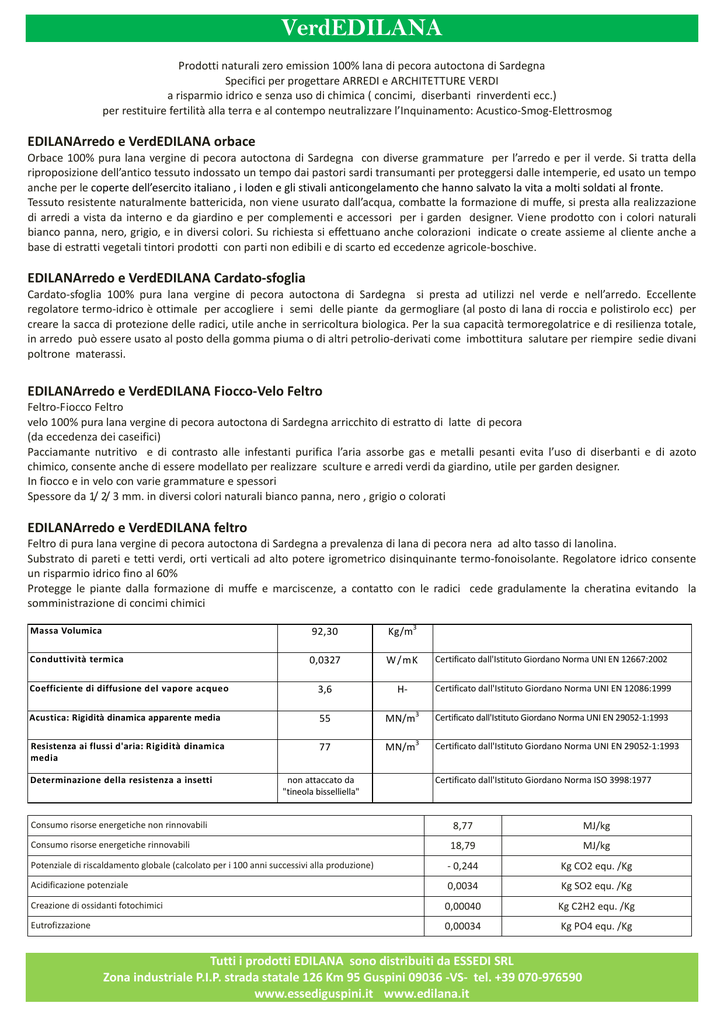 VerdEDILANA

Prodotti naturali zero emission 100% lana di pecora autoctona di Sardegna
Specifici per progettare ARREDI e ARCHITETTURE VERDI
a risparmio idrico e senza uso di chimica ( concimi, diserbanti rinverdenti ecc.)
per restituire fertilità alla terra e al contempo neutralizzare l'Inquinamento: Acustico-Smog-Elettrosmog

EDILANArredo e VerdEDILANA orbace
Orbace 100% pura lana vergine di pecora autoctona di Sardegna con diverse grammature per l'arredo e per il verde. Si tratta della riproposizione dell'antico tessuto indossato un tempo dai pastori sardi transumanti per proteggersi dalle intemperie, ed usato un tempo anche per le coperte dell'esercito italiano , i loden e gli stivali anticongelamento che hanno salvato la vita a molti soldati al fronte.
Tessuto resistente naturalmente battericida, non viene usurato dall'acqua, combatte la formazione di muffe, si presta alla realizzazione di arredi a vista da interno e da giardino e per complementi e accessori per i garden designer. Viene prodotto con i colori naturali bianco panna, nero, grigio, e in diversi colori. Su richiesta si effettuano anche colorazioni indicate o create assieme al cliente anche a base di estratti vegetali tintori prodotti con parti non edibili e di scarto ed eccedenze agricole-boschive.

EDILANArredo e VerdEDILANA Cardato-sfoglia
Cardato-sfoglia 100% pura lana vergine di pecora autoctona di Sardegna si presta ad utilizzi nel verde e nell'arredo. Eccellente regolatore termo-idrico è ottimale per accogliere i semi delle piante da germogliare (al posto di lana di roccia e polistirolo ecc) per creare la sacca di protezione delle radici, utile anche in serricoltura biologica. Per la sua capacità termoregolatrice e di resilienza totale, in arredo può essere usato al posto della gomma piuma o di altri petrolio-derivati come imbottitura salutare per riempire sedie divani poltrone materassi.

EDILANArredo e VerdEDILANA Fiocco-Velo Feltro
Feltro-Fiocco Feltro
velo 100% pura lana vergine di pecora autoctona di Sardegna arricchito di estratto di latte di pecora
(da eccedenza dei caseifici)
Pacciamante nutritivo e di contrasto alle infestanti purifica l'aria assorbe gas e metalli pesanti evita l'uso di diserbanti e di azoto chimico, consente anche di essere modellato per realizzare sculture e arredi verdi da giardino, utile per garden designer.
In fiocco e in velo con varie grammature e spessori
Spessore da 1/ 2/ 3 mm. in diversi colori naturali bianco panna, nero , grigio o colorati

EDILANArredo e VerdEDILANA feltro
Feltro di pura lana vergine di pecora autoctona di Sardegna a prevalenza di lana di pecora nera ad alto tasso di lanolina.
Substrato di pareti e tetti verdi, orti verticali ad alto potere igrometrico disinquinante termo-fonoisolante. Regolatore idrico consente un risparmio idrico fino al 60%
Protegge le piante dalla formazione di muffe e marciscenze, a contatto con le radici cede gradualmente la cheratina evitando la somministrazione di concimi chimici

| Massa Volumica | 92,30 | Kg/m$^3$ | |
|---|---|---|---|
| Conduttività termica | 0,0327 | W/mK | Certificato dall'Istituto Giordano Norma UNI EN 12667:2002 |
| Coefficiente di diffusione del vapore acqueo | 3,6 | H- | Certificato dall'Istituto Giordano Norma UNI EN 12086:1999 |
| Acustica: Rigidità dinamica apparente media | 55 | MN/m$^3$ | Certificato dall'Istituto Giordano Norma UNI EN 29052-1:1993 |
| Resistenza ai flussi d'aria: Rigidità dinamica media | 77 | MN/m$^3$ | Certificato dall'Istituto Giordano Norma UNI EN 29052-1:1993 |
| Determinazione della resistenza a insetti | non attaccato da "tineola bisselliella" | | Certificato dall'Istituto Giordano Norma ISO 3998:1977 |

| Consumo risorse energetiche non rinnovabili | 8,77 | MJ/kg |
|---|---|---|
| Consumo risorse energetiche rinnovabili | 18,79 | MJ/kg |
| Potenziale di riscaldamento globale (calcolato per i 100 anni successivi alla produzione) | - 0,244 | Kg CO2 equ. /Kg |
| Acidificazione potenziale | 0,0034 | Kg SO2 equ. /Kg |
| Creazione di ossidanti fotochimici | 0,00040 | Kg C2H2 equ. /Kg |
| Eutrofizzazione | 0,00034 | Kg PO4 equ. /Kg |

Tutti i prodotti EDILANA sono distribuiti da ESSEDI SRL
Zona industriale P.I.P. strada statale 126 Km 95 Guspini 09036 -VS- tel. +39 070-976590
www.essediguspini.it www.edilana.it